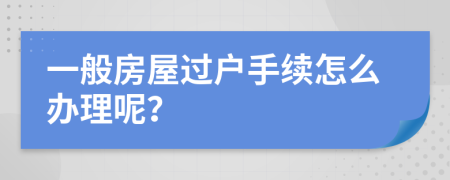 一般房屋过户手续怎么办理呢?